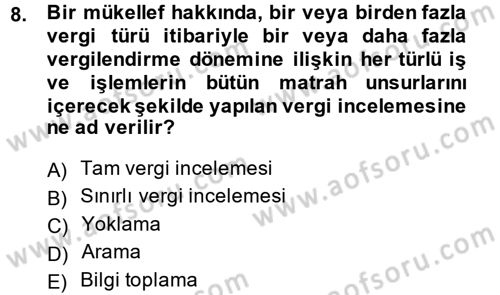 8. Bir mükellef hakkında, bir veya birden fazla vergi türü itibariyle bir veya daha fazla vergilendirme dönemine ilişkin her türlü iş ve işlemlerin bütün matrah unsurlarını içerecek şekilde yapılan vergi incelemesine ne ad verilir?

A) Tam vergi incelemesi
B) Sınırlı vergi incelemesi
C) Yoklama
D) Arama
E) Bilgi toplama

www.aofsoru.com